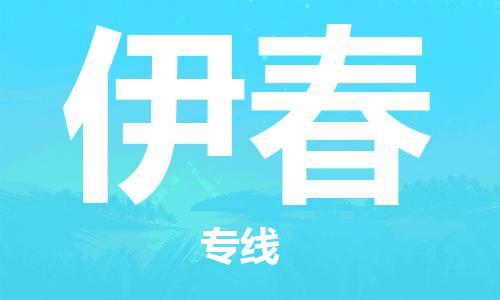 伊春

专线